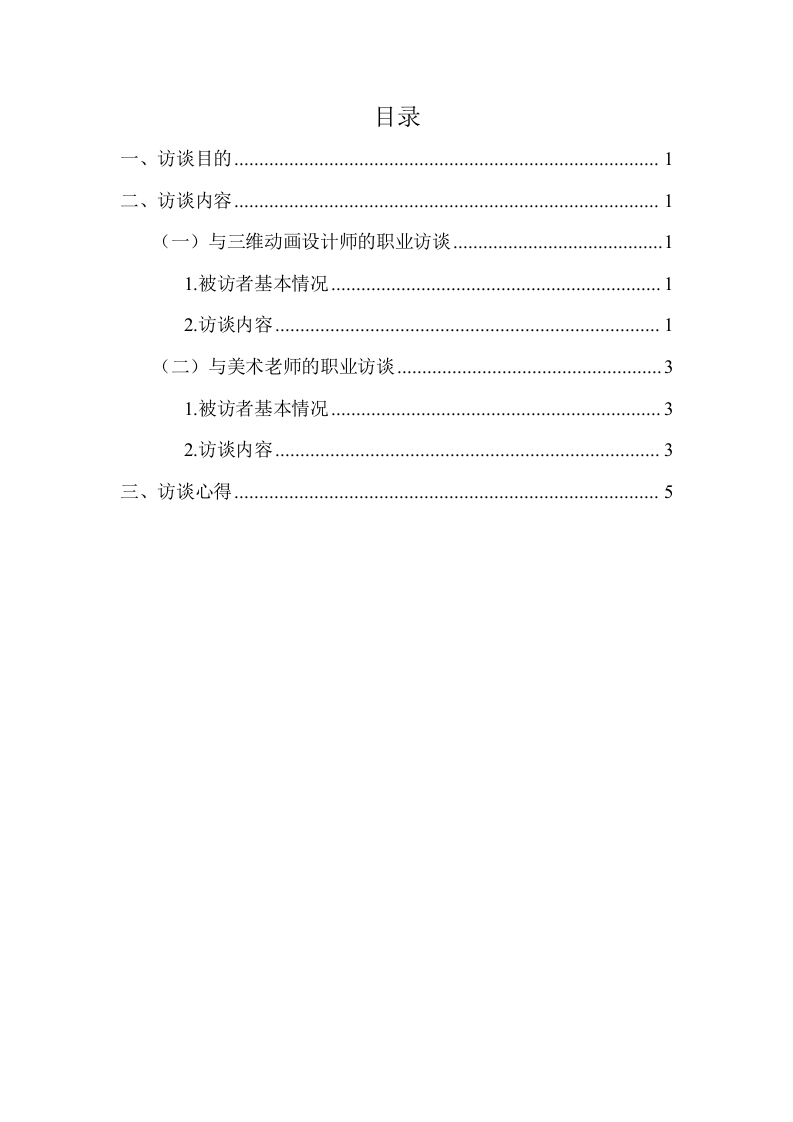 目录

一、访谈目的 1

二、访谈内容 1

（一）与三维动画设计师的职业访谈 1

1.被访者基本情况 1

2.访谈内容 1

（二）与美术老师的职业访谈 3

1.被访者基本情况 3

2.访谈内容 3

三、访谈心得 5